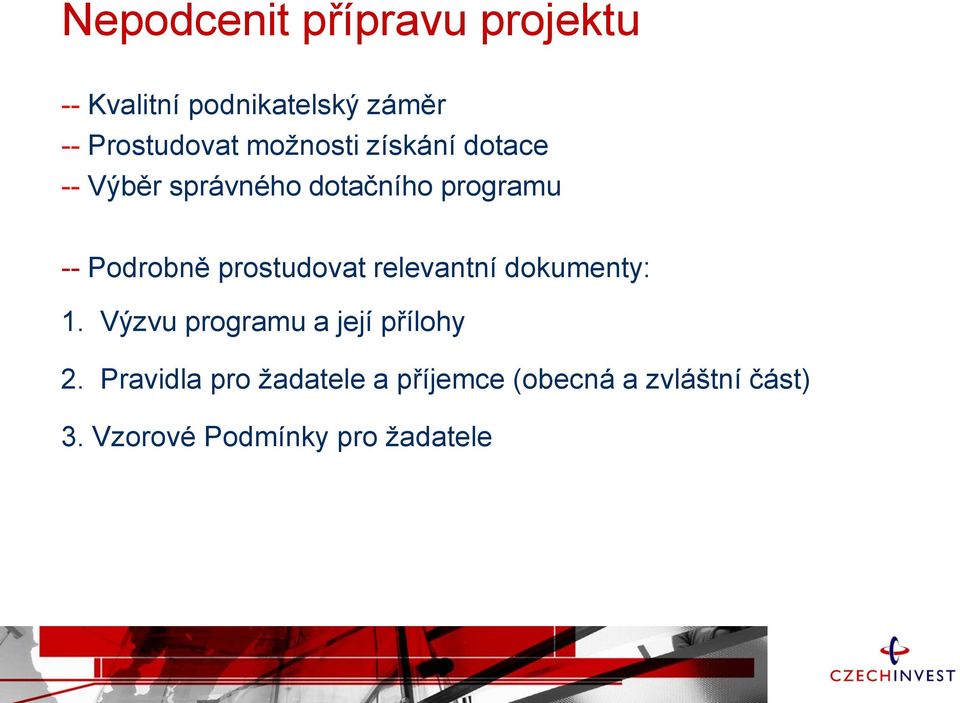 Nepodcenit přípravu projektu

-- Kvalitní podnikatelský záměr
-- Prostudovat možnosti získání dotace
-- Výběr správného dotačního programu

-- Podrobně prostudovat relevantní dokumenty:

1. Výzvu programu a její přílohy

2. Pravidla pro žadatele a příjemce (obecná a zvláštní část)

3. Vzorové Podmínky pro žadatele

CZECHINVEST